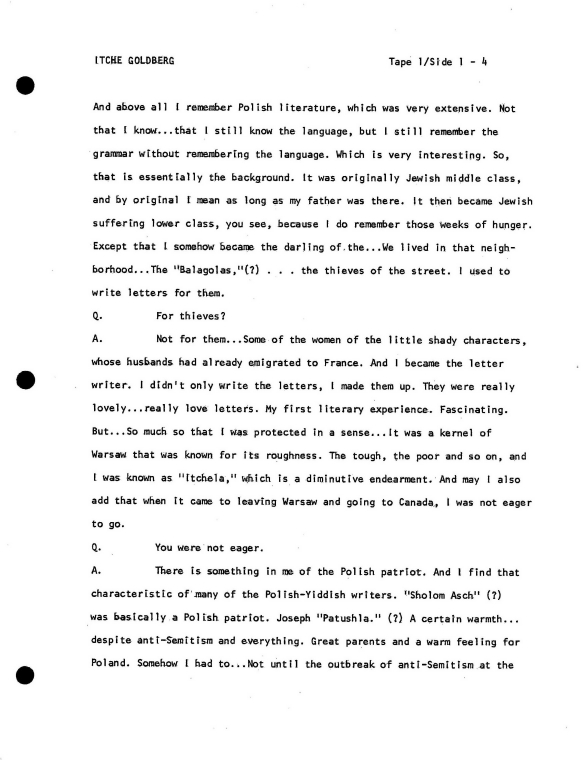 ITCHE GOLDBERG Tape 1/Side 1 - 4

And above all I remember Polish literature, which was very extensive. Not that I know...that I still know the language, but I still remember the grammar without remembering the language. Which is very interesting. So, that is essentially the background. It was originally Jewish middle class, and by original I mean as long as my father was there. It then became Jewish suffering lower class, you see, because I do remember those weeks of hunger. Except that I somehow became the darling of the...We lived in that neighborhood...The "Balagolas,"(?) . . . the thieves of the street. I used to write letters for them.

Q. For thieves?

A. Not for them...Some of the women of the little shady characters, whose husbands had already emigrated to France. And I became the letter writer. I didn't only write the letters, I made them up. They were really lovely...really love letters. My first literary experience. Fascinating. But...So much so that I was protected in a sense...It was a kernel of Warsaw that was known for its roughness. The tough, the poor and so on, and I was known as "Itchela," which is a diminutive endearment. And may I also add that when it came to leaving Warsaw and going to Canada, I was not eager to go.

Q. You were not eager.

A. There is something in me of the Polish patriot. And I find that characteristic of many of the Polish-Yiddish writers. "Sholom Asch" (?) was basically a Polish patriot. Joseph "Patushla." (?) A certain warmth... despite anti-Semitism and everything. Great parents and a warm feeling for Poland. Somehow I had to...Not until the outbreak of anti-Semitism at the